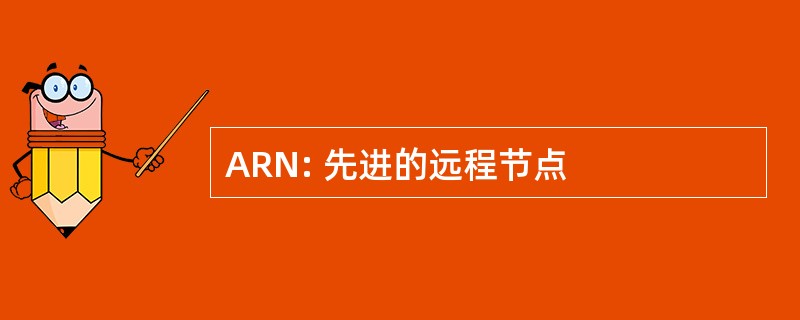 ARN: 先进的远程节点